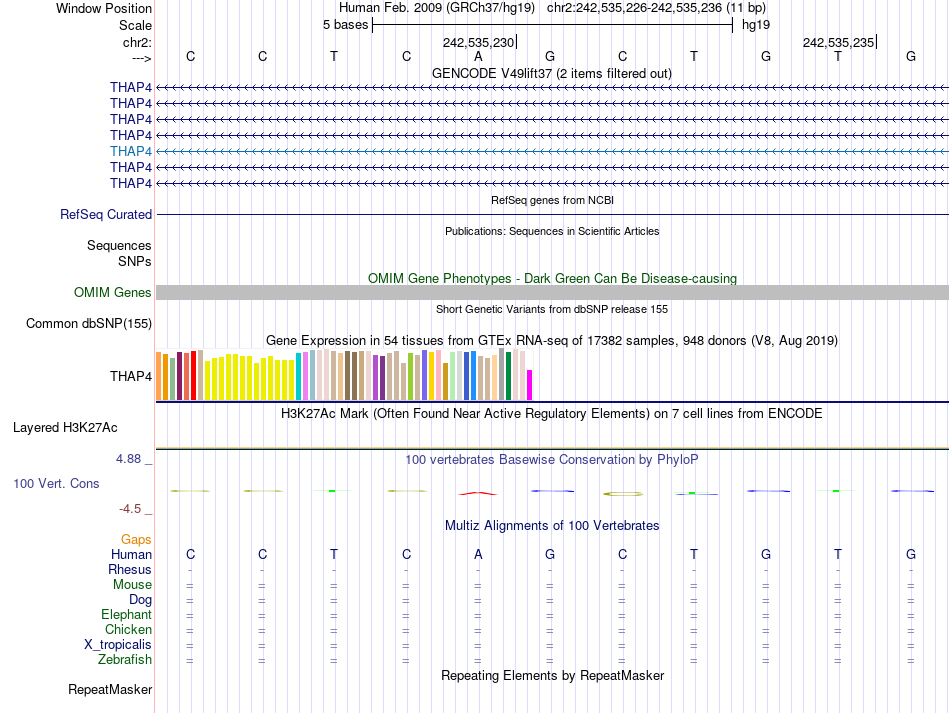 Window Position Human Feb. 2009 (GRCh37/hg19) chr2:242,535,226-242,535,236 (11 bp)
Scale 5 bases hg19
chr2: 242,535,230 242,535,235
---> C C T C A G C T G T G
GENCODE V49lift37 (2 items filtered out)
THAP4
THAP4
THAP4
THAP4
THAP4
THAP4
THAP4
RefSeq genes from NCBI
RefSeq Curated
Publications: Sequences in Scientific Articles
Sequences
SNPs
OMIM Gene Phenotypes - Dark Green Can Be Disease-causing
OMIM Genes
Short Genetic Variants from dbSNP release 155
Common dbSNP(155)
Gene Expression in 54 tissues from GTEx RNA-seq of 17382 samples, 948 donors (V8, Aug 2019)
THAP4
H3K27Ac Mark (Often Found Near Active Regulatory Elements) on 7 cell lines from ENCODE
Layered H3K27Ac
4.88 _ 100 vertebrates Basewise Conservation by PhyloP
100 Vert. Cons
-4.5 _
Multiz Alignments of 100 Vertebrates
Gaps
Human C C T C A G C T G T G
Rhesus - - - - - - - - - - -
Mouse = = = = = = = = = = =
Dog = = = = = = = = = = =
Elephant = = = = = = = = = = =
Chicken = = = = = = = = = = =
X_tropicalis = = = = = = = = = = =
Zebrafish = = = = = = = = = = =
Repeating Elements by RepeatMasker
RepeatMasker